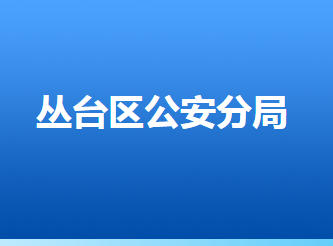 丛台区公安分局